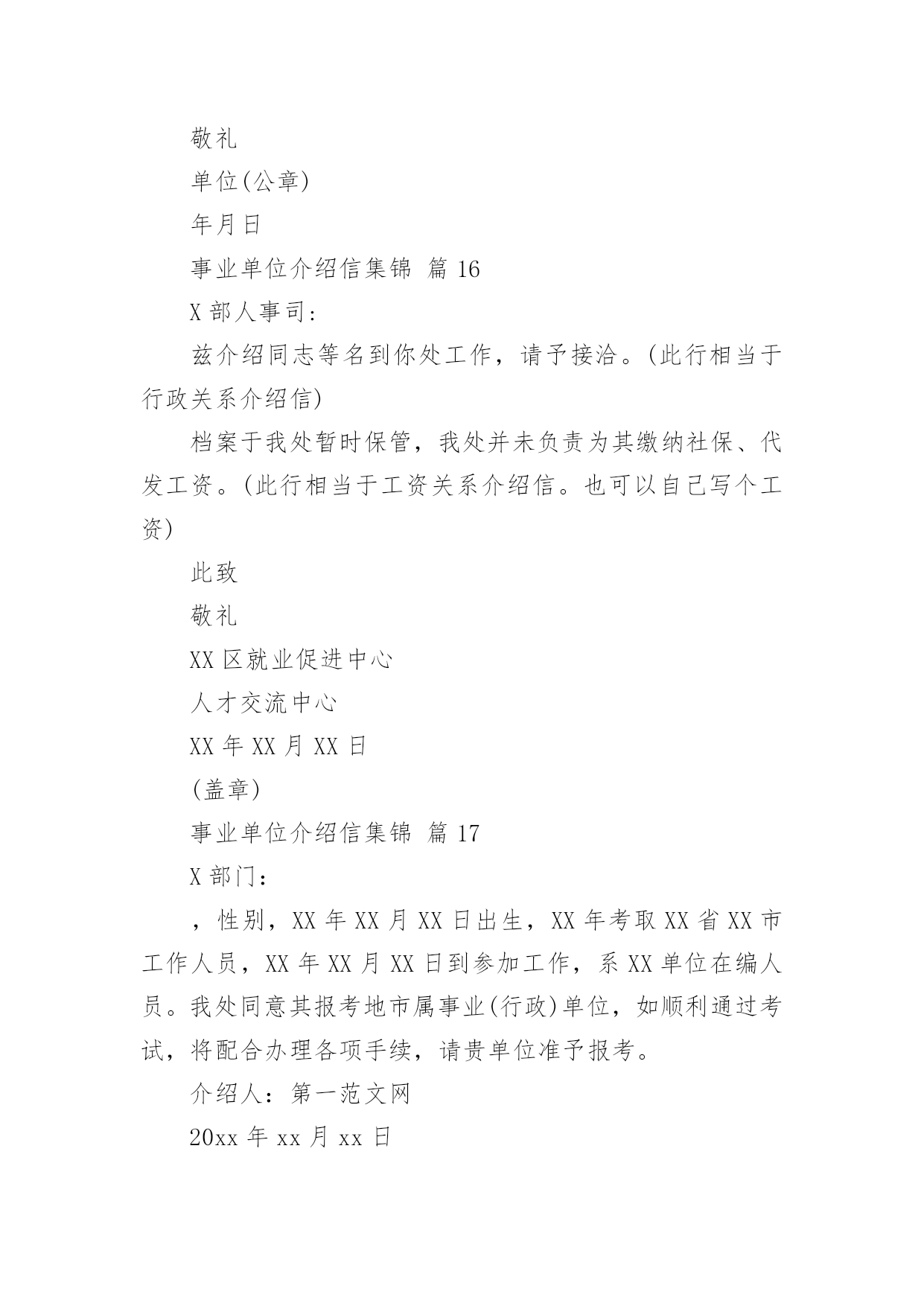 敬礼

单位(公章)

年月日

事业单位介绍信集锦 篇 16

X 部人事司:

兹介绍同志等名到你处工作，请予接洽。(此行相当于行政关系介绍信)

档案于我处暂时保管，我处并未负责为其缴纳社保、代发工资。(此行相当于工资关系介绍信。也可以自己写个工资)

此致

敬礼

XX 区就业促进中心

人才交流中心

XX 年 XX 月 XX 日

(盖章)

事业单位介绍信集锦 篇 17

X 部门:

，性别，XX 年 XX 月 XX 日出生，XX 年考取 XX 省 XX 市工作人员，XX 年 XX 月 XX 日到参加工作，系 XX 单位在编人员。我处同意其报考地市属事业(行政)单位，如顺利通过考试，将配合办理各项手续，请贵单位准予报考。

介绍人：第一范文网

20xx 年 xx 月 xx 日